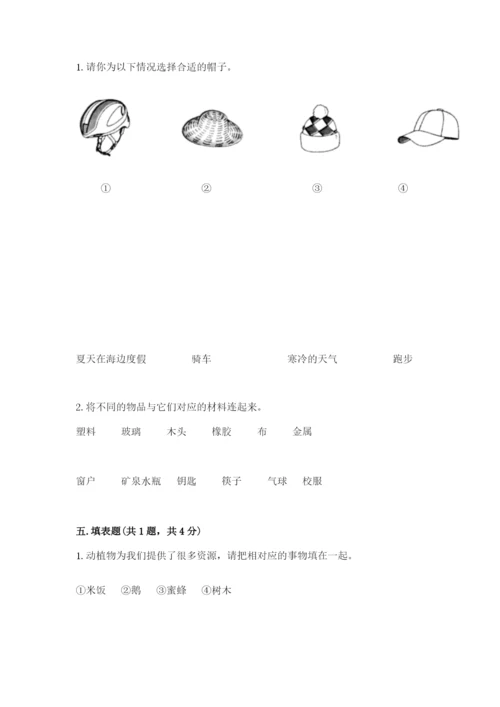 1. 请你为以下情况选择合适的帽子。

①　②　③　④

夏天在海边度假　骑车　寒冷的天气　跑步

2. 将不同的物品与它们对应的材料连起来。

塑料　玻璃　木头　橡胶　布　金属

窗户　矿泉水瓶　钥匙　筷子　气球　校服

五. 填表题（共 1 题，共 4 分）

1. 动植物为我们提供了很多资源，请把相对应的事物填在一起。

①米饭　②鹅　③蜜蜂　④树木